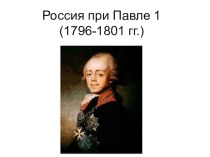 Россия при Павле 1
(1796-1801 гг.)